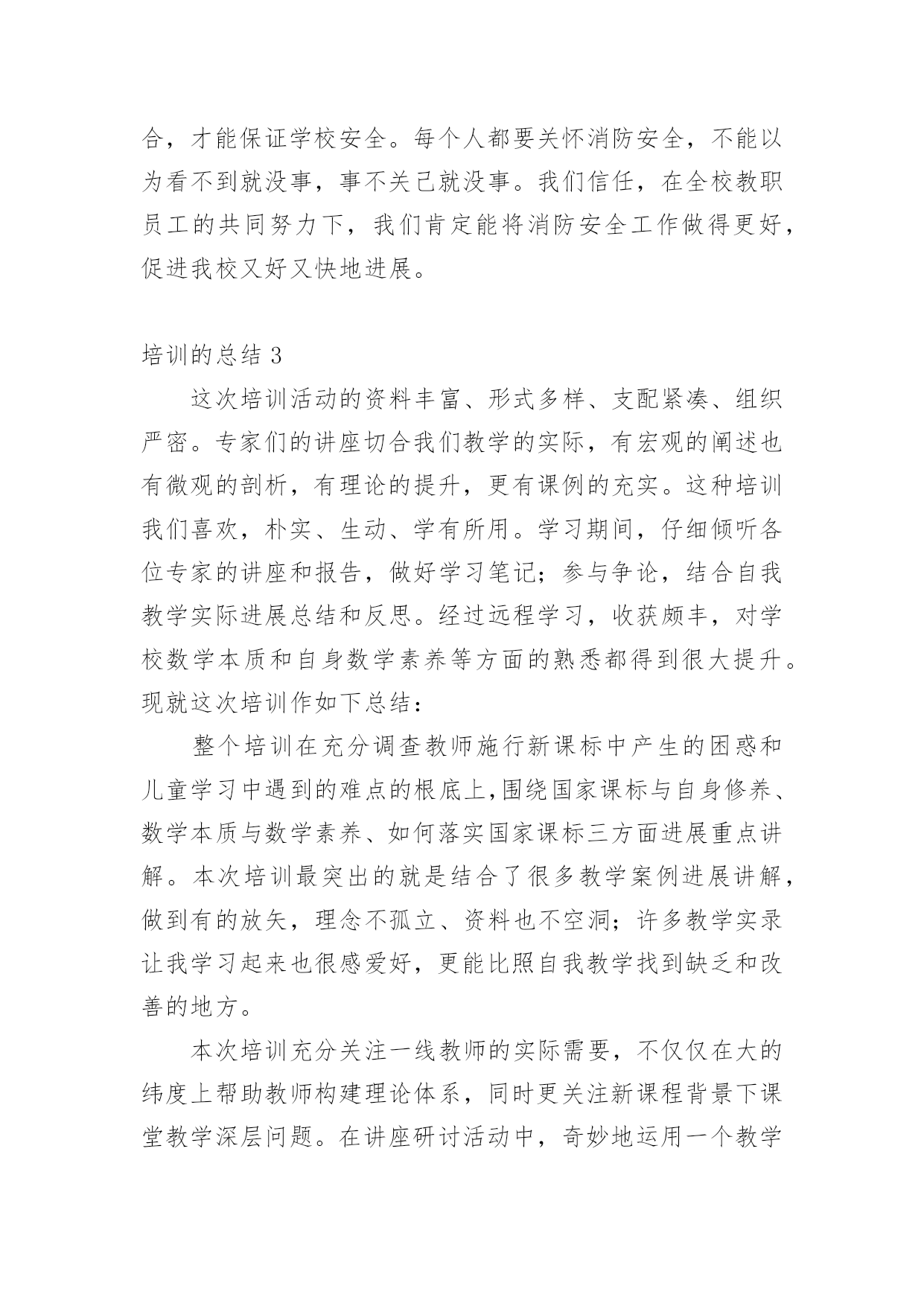 合，才能保证学校安全。每个人都要关怀消防安全，不能以为看不到就没事，事不关己就没事。我们信任，在全校教职员工的共同努力下，我们肯定能将消防安全工作做得更好，促进我校又好又快地进展。

培训的总结 3

这次培训活动的资料丰富、形式多样、支配紧凑、组织严密。专家们的讲座切合我们教学的实际，有宏观的阐述也有微观的剖析，有理论的提升，更有课例的充实。这种培训我们喜欢，朴实、生动、学有所用。学习期间，仔细倾听各位专家的讲座和报告，做好学习笔记；参与争论，结合自我教学实际进展总结和反思。经过远程学习，收获颇丰，对学校数学本质和自身数学素养等方面的熟悉都得到很大提升。现就这次培训作如下总结：

整个培训在充分调查教师施行新课标中产生的困惑和儿童学习中遇到的难点的根底上,围绕国家课标与自身修养、数学本质与数学素养、如何落实国家课标三方面进展重点讲解。本次培训最突出的就是结合了很多教学案例进展讲解，做到有的放矢，理念不孤立、资料也不空洞；许多教学实录让我学习起来也很感爱好，更能比照自我教学找到缺乏和改善的地方。

本次培训充分关注一线教师的实际需要，不仅仅在大的纬度上帮助教师构建理论体系，同时更关注新课程背景下课堂教学深层问题。在讲座研讨活动中，奇妙地运用一个教学